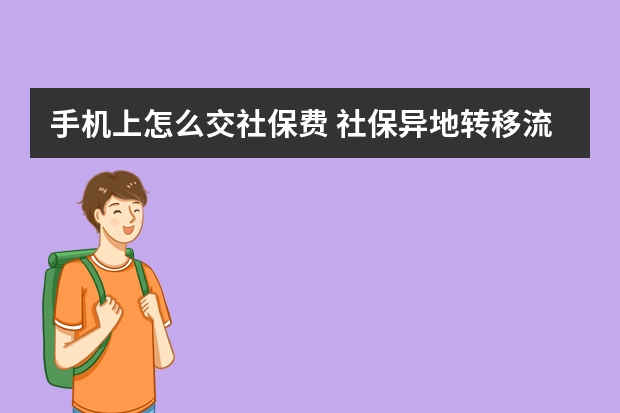 手机上怎么交社保费 社保异地转移流